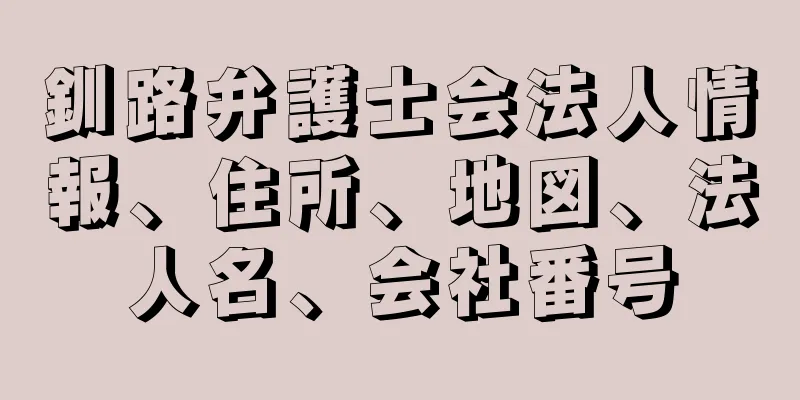 釧路弁護士会法人情報、住所、地図、法人名、会社番号